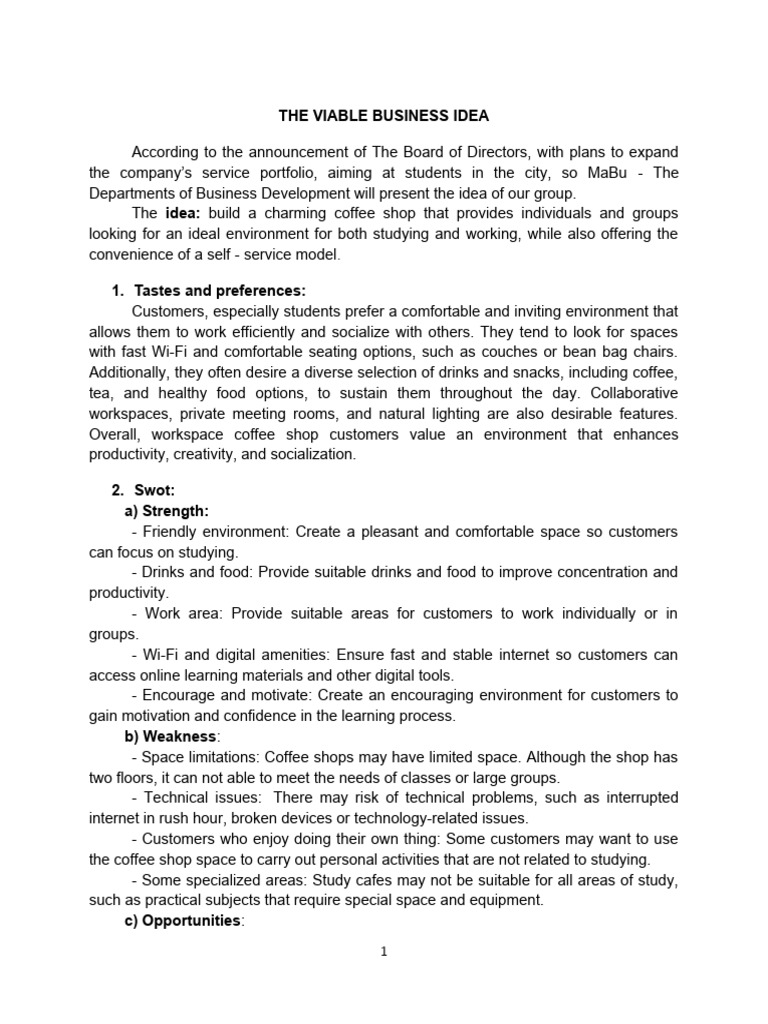 THE VIABLE BUSINESS IDEA

According to the announcement of The Board of Directors, with plans to expand the company's service portfolio, aiming at students in the city, so MaBu - The Departments of Business Development will present the idea of our group.

The idea: build a charming coffee shop that provides individuals and groups looking for an ideal environment for both studying and working, while also offering the convenience of a self - service model.

1. Tastes and preferences:

Customers, especially students prefer a comfortable and inviting environment that allows them to work efficiently and socialize with others. They tend to look for spaces with fast Wi-Fi and comfortable seating options, such as couches or bean bag chairs. Additionally, they often desire a diverse selection of drinks and snacks, including coffee, tea, and healthy food options, to sustain them throughout the day. Collaborative workspaces, private meeting rooms, and natural lighting are also desirable features. Overall, workspace coffee shop customers value an environment that enhances productivity, creativity, and socialization.

2. Swot:

a) Strength:

- Friendly environment: Create a pleasant and comfortable space so customers can focus on studying.

- Drinks and food: Provide suitable drinks and food to improve concentration and productivity.

- Work area: Provide suitable areas for customers to work individually or in groups.

- Wi-Fi and digital amenities: Ensure fast and stable internet so customers can access online learning materials and other digital tools.

- Encourage and motivate: Create an encouraging environment for customers to gain motivation and confidence in the learning process.

b) Weakness:

- Space limitations: Coffee shops may have limited space. Although the shop has two floors, it can not able to meet the needs of classes or large groups.

- Technical issues: There may risk of technical problems, such as interrupted internet in rush hour, broken devices or technology-related issues.

- Customers who enjoy doing their own thing: Some customers may want to use the coffee shop space to carry out personal activities that are not related to studying.

- Some specialized areas: Study cafes may not be suitable for all areas of study, such as practical subjects that require special space and equipment.

c) Opportunities:

1